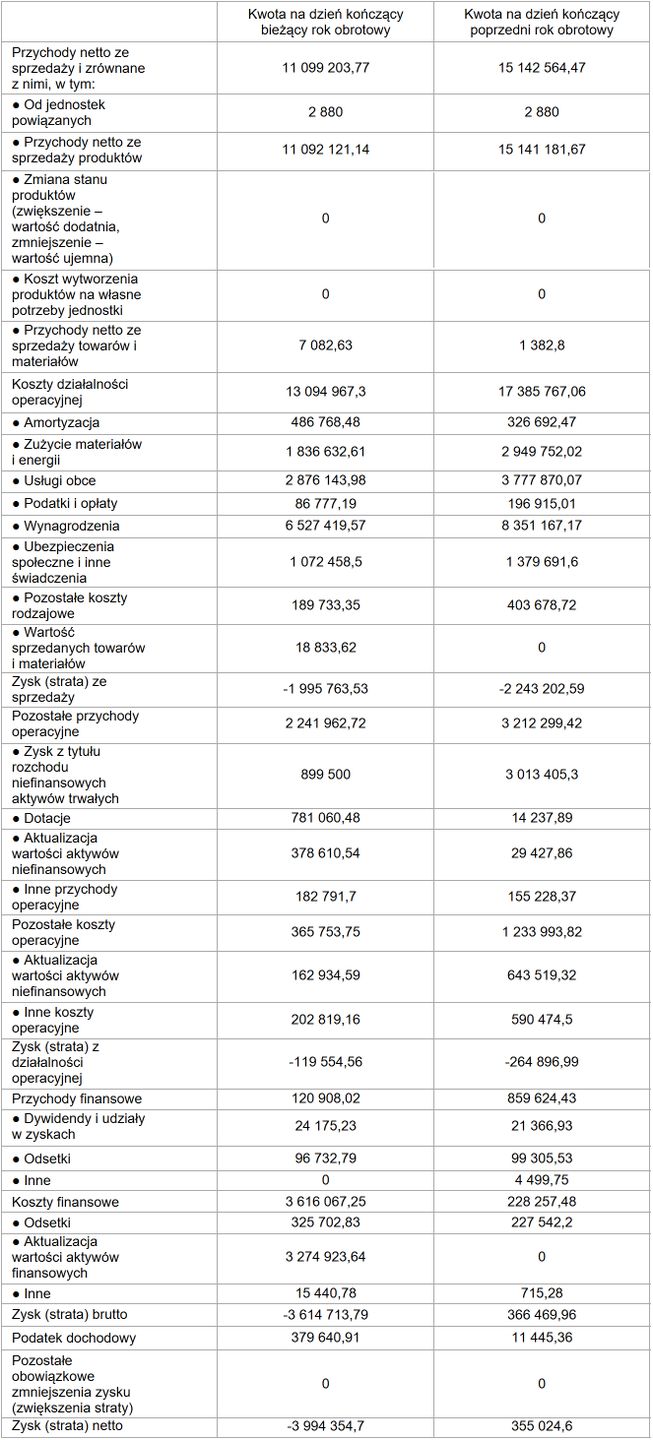 | | Kwota na dzień kończący bieżący rok obrotowy | Kwota na dzień kończący poprzedni rok obrotowy |
|---|---|---|
| Przychody netto ze sprzedaży i zrównane z nimi, w tym: | 11 099 203,77 | 15 142 564,47 |
| ● Od jednostek powiązanych | 2 880 | 2 880 |
| ● Przychody netto ze sprzedaży produktów | 11 092 121,14 | 15 141 181,67 |
| ● Zmiana stanu produktów (zwiększenie – wartość dodatnia, zmniejszenie – wartość ujemna) | 0 | 0 |
| ● Koszt wytworzenia produktów na własne potrzeby jednostki | 0 | 0 |
| ● Przychody netto ze sprzedaży towarów i materiałów | 7 082,63 | 1 382,8 |
| Koszty działalności operacyjnej | 13 094 967,3 | 17 385 767,06 |
| ● Amortyzacja | 486 768,48 | 326 692,47 |
| ● Zużycie materiałów i energii | 1 836 632,61 | 2 949 752,02 |
| ● Usługi obce | 2 876 143,98 | 3 777 870,07 |
| ● Podatki i opłaty | 86 777,19 | 196 915,01 |
| ● Wynagrodzenia | 6 527 419,57 | 8 351 167,17 |
| ● Ubezpieczenia społeczne i inne świadczenia | 1 072 458,5 | 1 379 691,6 |
| ● Pozostałe koszty rodzajowe | 189 733,35 | 403 678,72 |
| ● Wartość sprzedanych towarów i materiałów | 18 833,62 | 0 |
| Zysk (strata) ze sprzedaży | -1 995 763,53 | -2 243 202,59 |
| Pozostałe przychody operacyjne | 2 241 962,72 | 3 212 299,42 |
| ● Zysk z tytułu rozchodu niefinansowych aktywów trwałych | 899 500 | 3 013 405,3 |
| ● Dotacje | 781 060,48 | 14 237,89 |
| ● Aktualizacja wartości aktywów niefinansowych | 378 610,54 | 29 427,86 |
| ● Inne przychody operacyjne | 182 791,7 | 155 228,37 |
| Pozostałe koszty operacyjne | 365 753,75 | 1 233 993,82 |
| ● Aktualizacja wartości aktywów niefinansowych | 162 934,59 | 643 519,32 |
| ● Inne koszty operacyjne | 202 819,16 | 590 474,5 |
| Zysk (strata) z działalności operacyjnej | -119 554,56 | -264 896,99 |
| Przychody finansowe | 120 908,02 | 859 624,43 |
| ● Dywidendy i udziały w zyskach | 24 175,23 | 21 366,93 |
| ● Odsetki | 96 732,79 | 99 305,53 |
| ● Inne | 0 | 4 499,75 |
| Koszty finansowe | 3 616 067,25 | 228 257,48 |
| ● Odsetki | 325 702,83 | 227 542,2 |
| ● Aktualizacja wartości aktywów finansowych | 3 274 923,64 | 0 |
| ● Inne | 15 440,78 | 715,28 |
| Zysk (strata) brutto | -3 614 713,79 | 366 469,96 |
| Podatek dochodowy | 379 640,91 | 11 445,36 |
| Pozostałe obowiązkowe zmniejszenia zysku (zwiększenia straty) | 0 | 0 |
| Zysk (strata) netto | -3 994 354,7 | 355 024,6 |